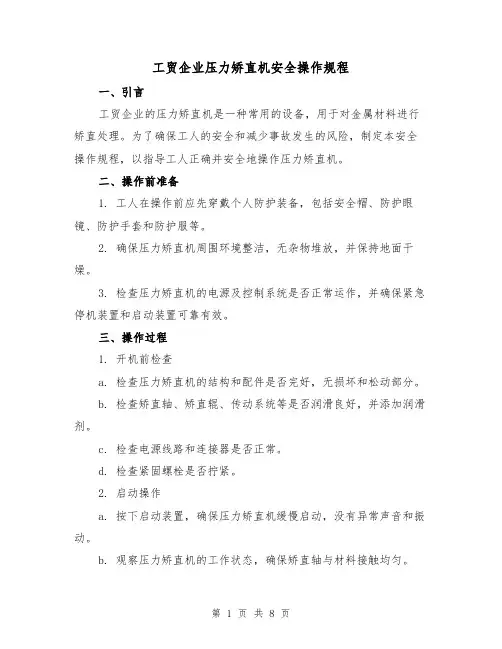 工贸企业压力矫直机安全操作规程

一、引言

工贸企业的压力矫直机是一种常用的设备，用于对金属材料进行矫直处理。为了确保工人的安全和减少事故发生的风险，制定本安全操作规程，以指导工人正确并安全地操作压力矫直机。

二、操作前准备

1. 工人在操作前应先穿戴个人防护装备，包括安全帽、防护眼镜、防护手套和防护服等。

2. 确保压力矫直机周围环境整洁，无杂物堆放，并保持地面干燥。

3. 检查压力矫直机的电源及控制系统是否正常运作，并确保紧急停机装置和启动装置可靠有效。

三、操作过程

1. 开机前检查

a. 检查压力矫直机的结构和配件是否完好，无损坏和松动部分。

b. 检查矫直轴、矫直辊、传动系统等是否润滑良好，并添加润滑剂。

c. 检查电源线路和连接器是否正常。

d. 检查紧固螺栓是否拧紧。

2. 启动操作

a. 按下启动装置，确保压力矫直机缓慢启动，没有异常声音和振动。

b. 观察压力矫直机的工作状态，确保矫直轴与材料接触均匀。

第 1 页 共 8 页